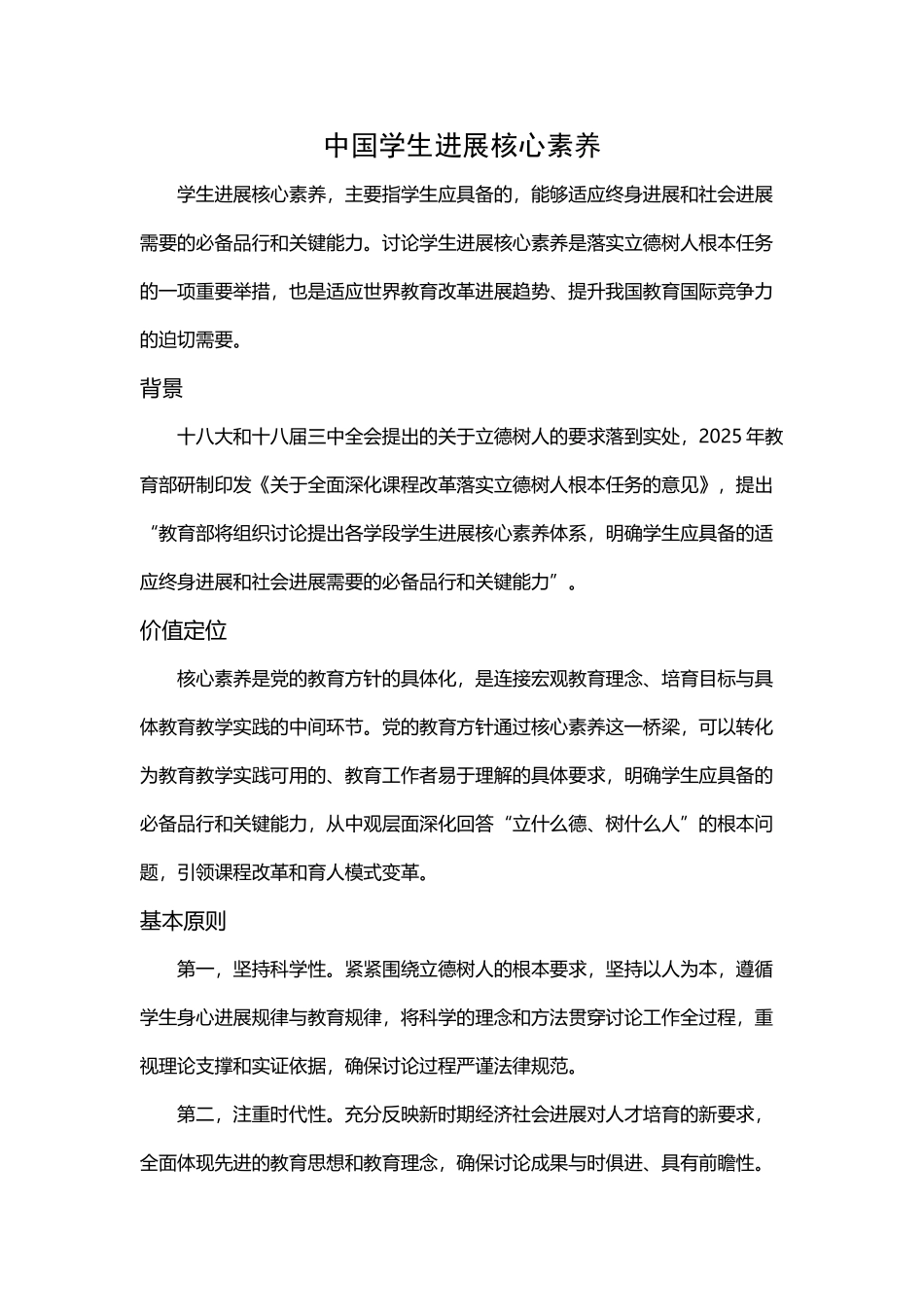 中国学生进展核心素养

学生进展核心素养，主要指学生应具备的，能够适应终身进展和社会进展需要的必备品行和关键能力。讨论学生进展核心素养是落实立德树人根本任务的一项重要举措，也是适应世界教育改革进展趋势、提升我国教育国际竞争力的迫切需要。

背景

十八大和十八届三中全会提出的关于立德树人的要求落到实处，2025 年教育部研制印发《关于全面深化课程改革落实立德树人根本任务的意见》，提出“教育部将组织讨论提出各学段学生进展核心素养体系，明确学生应具备的适应终身进展和社会进展需要的必备品行和关键能力”。

价值定位

核心素养是党的教育方针的具体化，是连接宏观教育理念、培育目标与具体教育教学实践的中间环节。党的教育方针通过核心素养这一桥梁，可以转化为教育教学实践可用的、教育工作者易于理解的具体要求，明确学生应具备的必备品行和关键能力，从中观层面深化回答“立什么德、树什么人”的根本问题，引领课程改革和育人模式变革。

基本原则

第一，坚持科学性。紧紧围绕立德树人的根本要求，坚持以人为本，遵循学生身心进展规律与教育规律，将科学的理念和方法贯穿讨论工作全过程，重视理论支撑和实证依据，确保讨论过程严谨法律规范。

第二，注重时代性。充分反映新时期经济社会进展对人才培育的新要求，全面体现先进的教育思想和教育理念，确保讨论成果与时俱进、具有前瞻性。